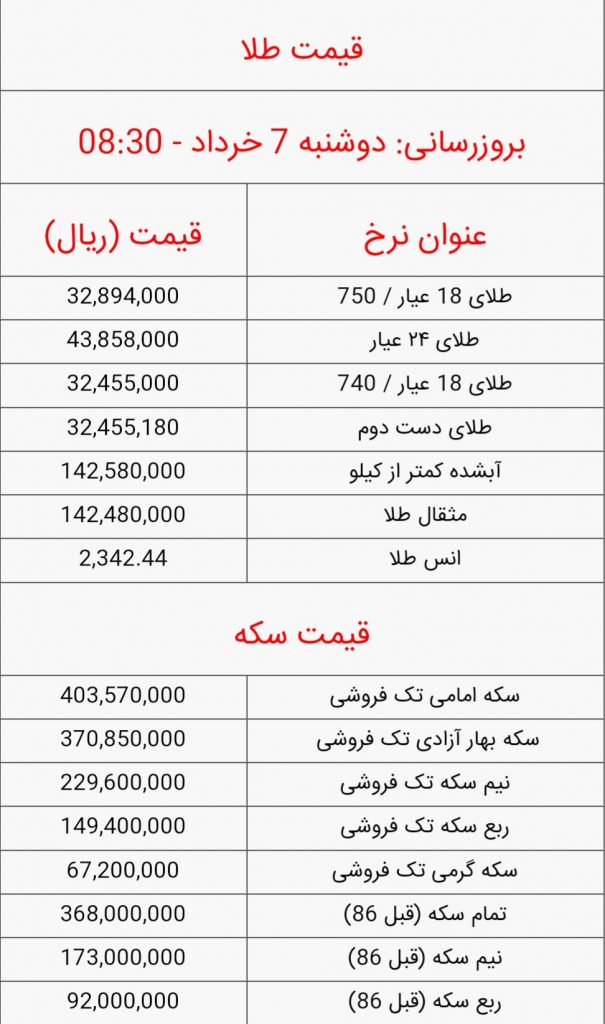 قیمت طلا

بروزرسانی: دوشنبه 7 خرداد - 08:30

| عنوان نرخ | قیمت (ریال) |
|---|---|
| طلای 18 عیار / 750 | 32,894,000 |
| طلای ۲۴ عیار | 43,858,000 |
| طلای 18 عیار / 740 | 32,455,000 |
| طلای دست دوم | 32,455,180 |
| آبشده کمتر از کیلو | 142,580,000 |
| مثقال طلا | 142,480,000 |
| انس طلا | 2,342.44 |

قیمت سکه

| | |
|---|---|
| سکه امامی تک فروشی | 403,570,000 |
| سکه بهار آزادی تک فروشی | 370,850,000 |
| نیم سکه تک فروشی | 229,600,000 |
| ربع سکه تک فروشی | 149,400,000 |
| سکه گرمی تک فروشی | 67,200,000 |
| تمام سکه (قبل 86) | 368,000,000 |
| نیم سکه (قبل 86) | 173,000,000 |
| ربع سکه (قبل 86) | 92,000,000 |